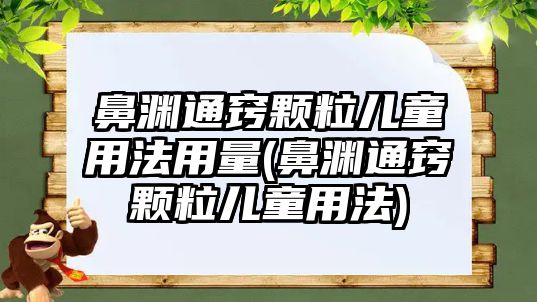 鼻渊通窍颗粒儿童用法用量(鼻渊通窍颗粒儿童用法)